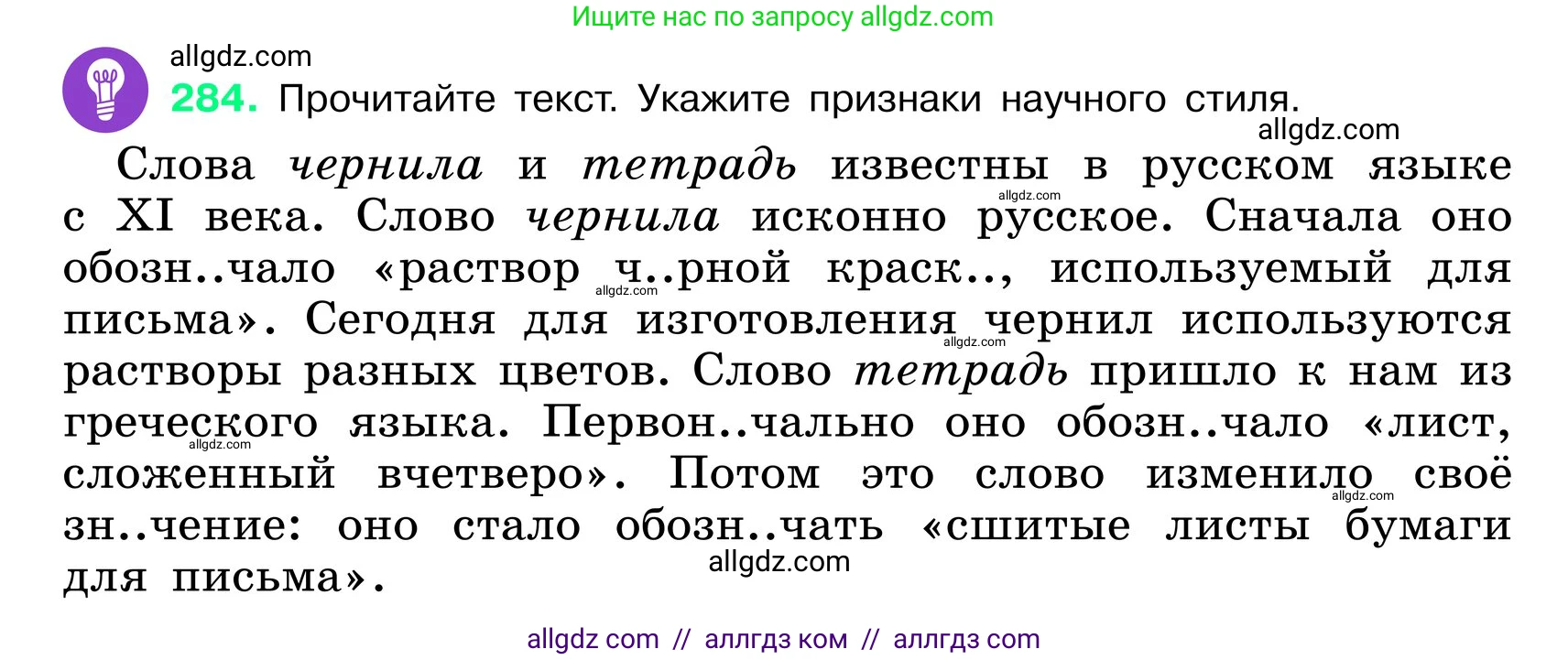 Ищите нас по запросу allgdz.com

allgdz.com

284. Прочитайте текст. Укажите признаки научного стиля.

allgdz.com

Слова чернила и тетрадь известны в русском языке с XI века. Слово чернила исконно русское. Сначала оно обозн..чало «раствор ч..рной краск.., используемый для письма». Сегодня для изготовления чернил используются растворы разных цветов. Слово тетрадь пришло к нам из греческого языка. Первон..чально оно обозн..чало «лист, сложенный вчетверо». Потом это слово изменило своё зн..чение: оно стало обозн..чать «сшитые листы бумаги для письма».

allgdz.com allgdz.com allgdz.com allgdz.com allgdz.com allgdz.com

allgdz com // аллгдз ком // аллгдз com